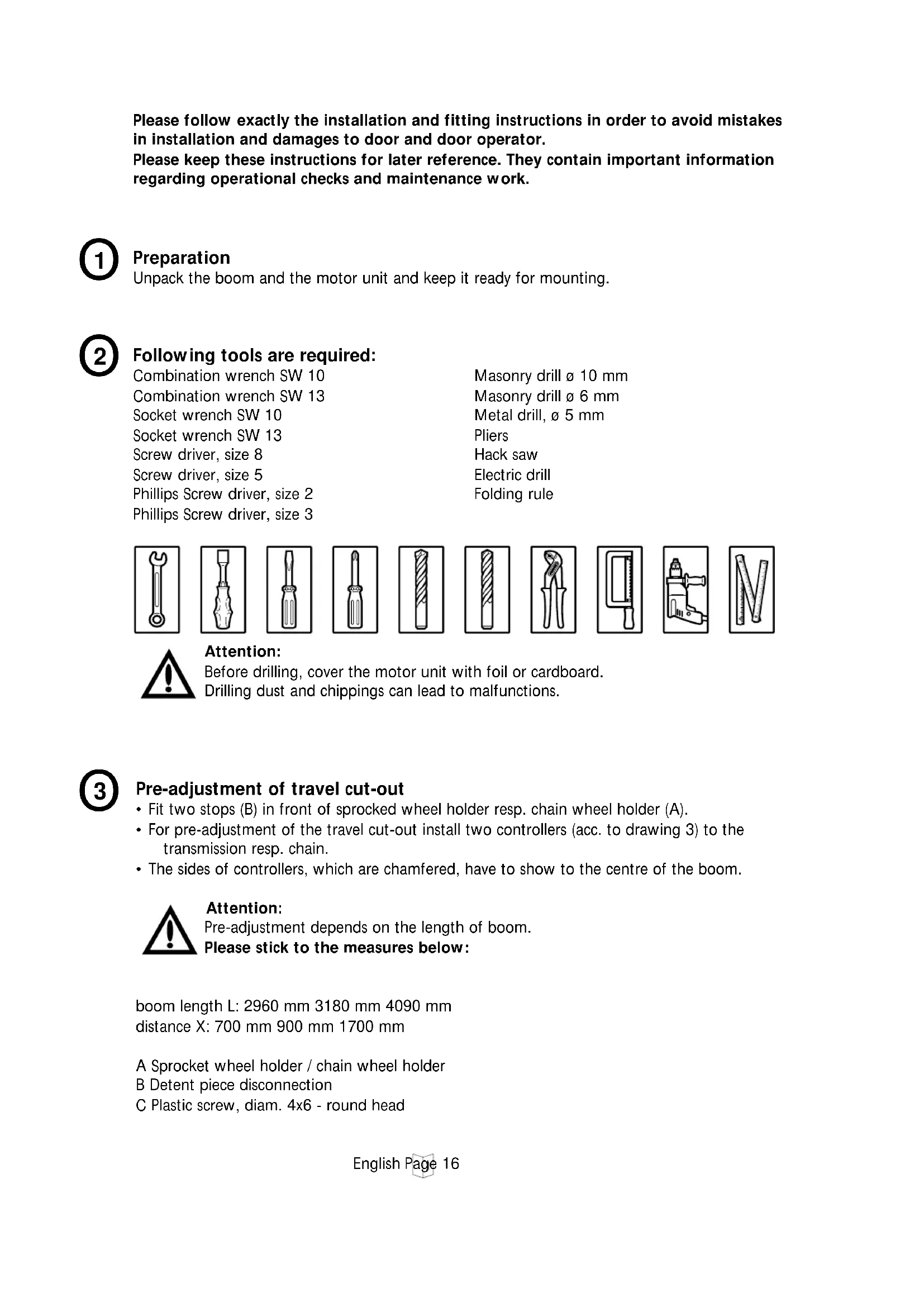 Please follow exactly the installation and fitting instructions in order to avoid mistakes in installation and damages to door and door operator.
Please keep these instructions for later reference. They contain important information regarding operational checks and maintenance work.

1 Preparation
Unpack the boom and the motor unit and keep it ready for mounting.

2 Following tools are required:
Combination wrench SW 10
Combination wrench SW 13
Socket wrench SW 10
Socket wrench SW 13
Screw driver, size 8
Screw driver, size 5
Phillips Screw driver, size 2
Phillips Screw driver, size 3

Masonry drill ø 10 mm
Masonry drill ø 6 mm
Metal drill, ø 5 mm
Pliers
Hack saw
Electric drill
Folding rule

Attention:
Before drilling, cover the motor unit with foil or cardboard.
Drilling dust and chippings can lead to malfunctions.

3 Pre-adjustment of travel cut-out
• Fit two stops (B) in front of sprocked wheel holder resp. chain wheel holder (A).
• For pre-adjustment of the travel cut-out install two controllers (acc. to drawing 3) to the transmission resp. chain.
• The sides of controllers, which are chamfered, have to show to the centre of the boom.

Attention:
Pre-adjustment depends on the length of boom.
Please stick to the measures below:

boom length L: 2960 mm 3180 mm 4090 mm
distance X: 700 mm 900 mm 1700 mm

A Sprocket wheel holder / chain wheel holder
B Detent piece disconnection
C Plastic screw, diam. 4x6 - round head

English Page 16